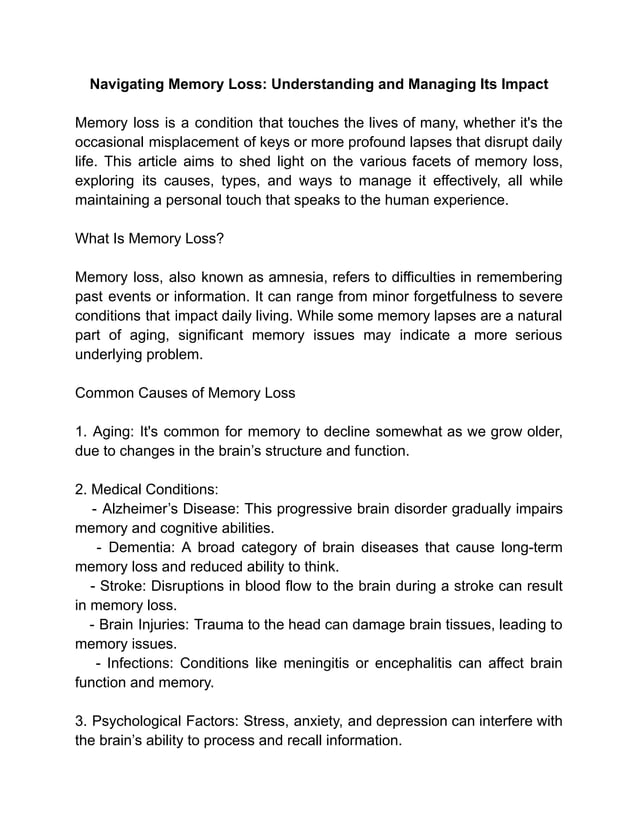 Navigating Memory Loss: Understanding and Managing Its Impact

Memory loss is a condition that touches the lives of many, whether it's the occasional misplacement of keys or more profound lapses that disrupt daily life. This article aims to shed light on the various facets of memory loss, exploring its causes, types, and ways to manage it effectively, all while maintaining a personal touch that speaks to the human experience.

What Is Memory Loss?

Memory loss, also known as amnesia, refers to difficulties in remembering past events or information. It can range from minor forgetfulness to severe conditions that impact daily living. While some memory lapses are a natural part of aging, significant memory issues may indicate a more serious underlying problem.

Common Causes of Memory Loss

1. Aging: It's common for memory to decline somewhat as we grow older, due to changes in the brain's structure and function.

2. Medical Conditions:
- Alzheimer's Disease: This progressive brain disorder gradually impairs memory and cognitive abilities.
- Dementia: A broad category of brain diseases that cause long-term memory loss and reduced ability to think.
- Stroke: Disruptions in blood flow to the brain during a stroke can result in memory loss.
- Brain Injuries: Trauma to the head can damage brain tissues, leading to memory issues.
- Infections: Conditions like meningitis or encephalitis can affect brain function and memory.

3. Psychological Factors: Stress, anxiety, and depression can interfere with the brain's ability to process and recall information.